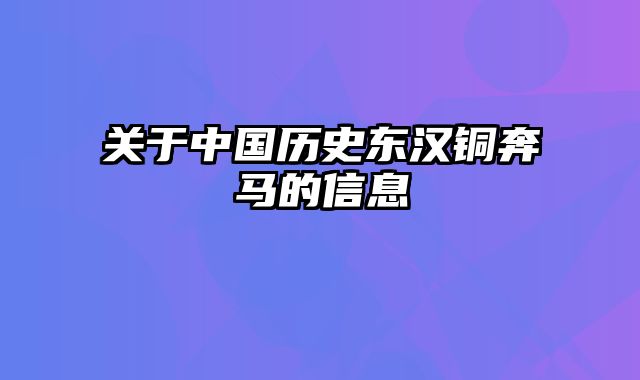 关于中国历史东汉铜奔马的信息